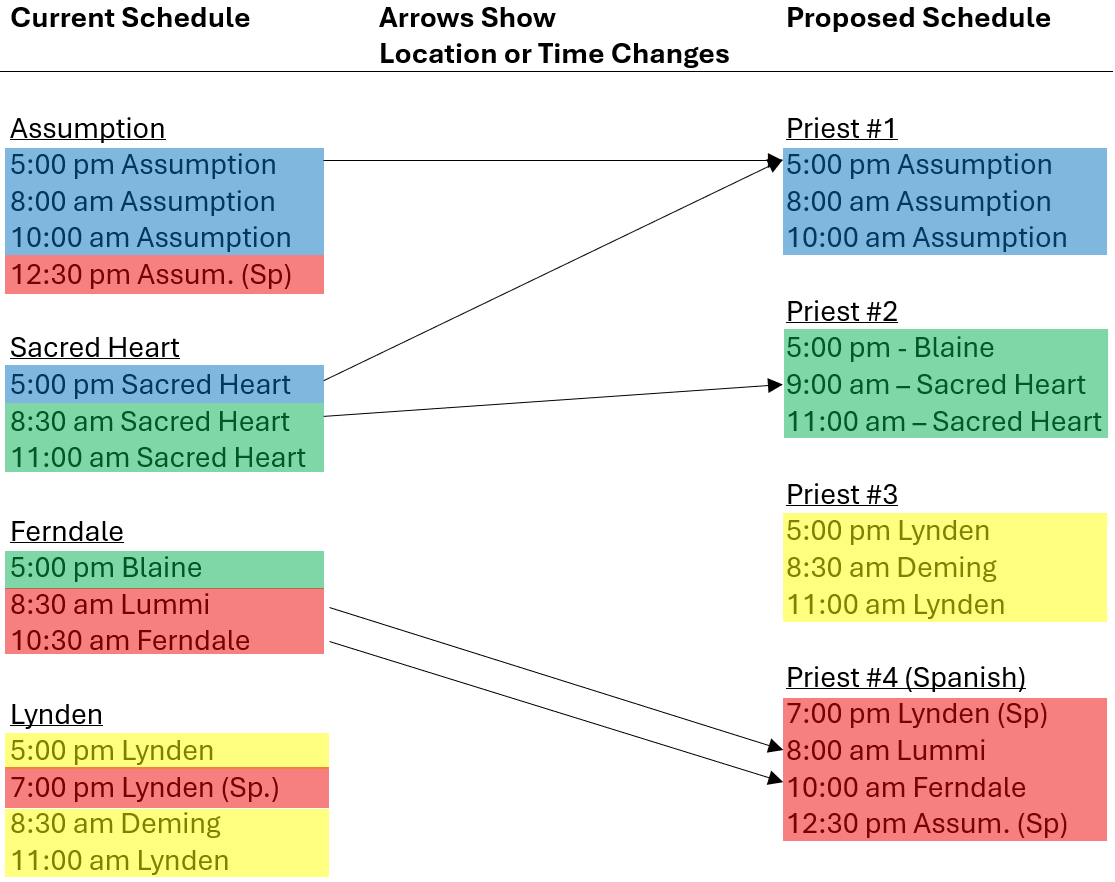 Current Schedule

Arrows Show Location or Time Changes

Proposed Schedule

Assumption
5:00 pm Assumption
8:00 am Assumption
10:00 am Assumption
12:30 pm Assum. (Sp)

Sacred Heart
5:00 pm Sacred Heart
8:30 am Sacred Heart
11:00 am Sacred Heart

Ferndale
5:00 pm Blaine
8:30 am Lummi
10:30 am Ferndale

Lynden
5:00 pm Lynden
7:00 pm Lynden (Sp.)
8:30 am Deming
11:00 am Lynden

Priest #1
5:00 pm Assumption
8:00 am Assumption
10:00 am Assumption

Priest #2
5:00 pm - Blaine
9:00 am – Sacred Heart
11:00 am – Sacred Heart

Priest #3
5:00 pm Lynden
8:30 am Deming
11:00 am Lynden

Priest #4 (Spanish)
7:00 pm Lynden (Sp)
8:00 am Lummi
10:00 am Ferndale
12:30 pm Assum. (Sp)